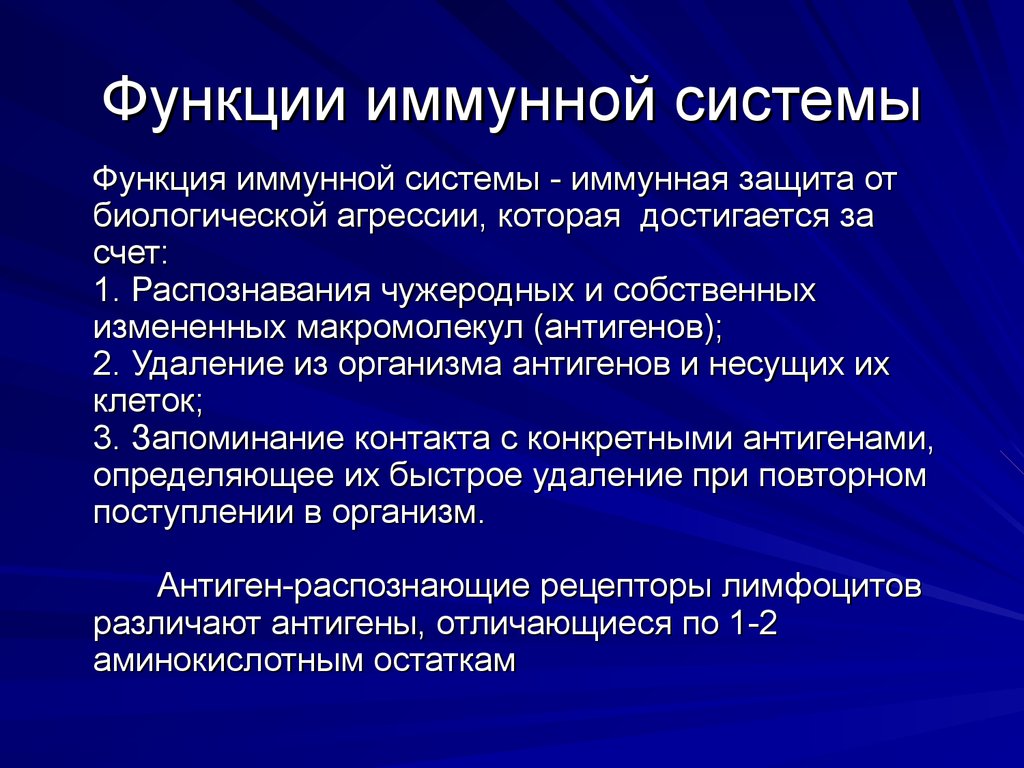 Функции иммунной системы

Функция иммунной системы - иммунная защита от биологической агрессии, которая достигается за счет:
1. Распознавания чужеродных и собственных измененных макромолекул (антигенов);
2. Удаление из организма антигенов и несущих их клеток;
3. Запоминание контакта с конкретными антигенами, определяющее их быстрое удаление при повторном поступлении в организм.

Антиген-распознающие рецепторы лимфоцитов различают антигены, отличающиеся по 1-2 аминокислотным остаткам